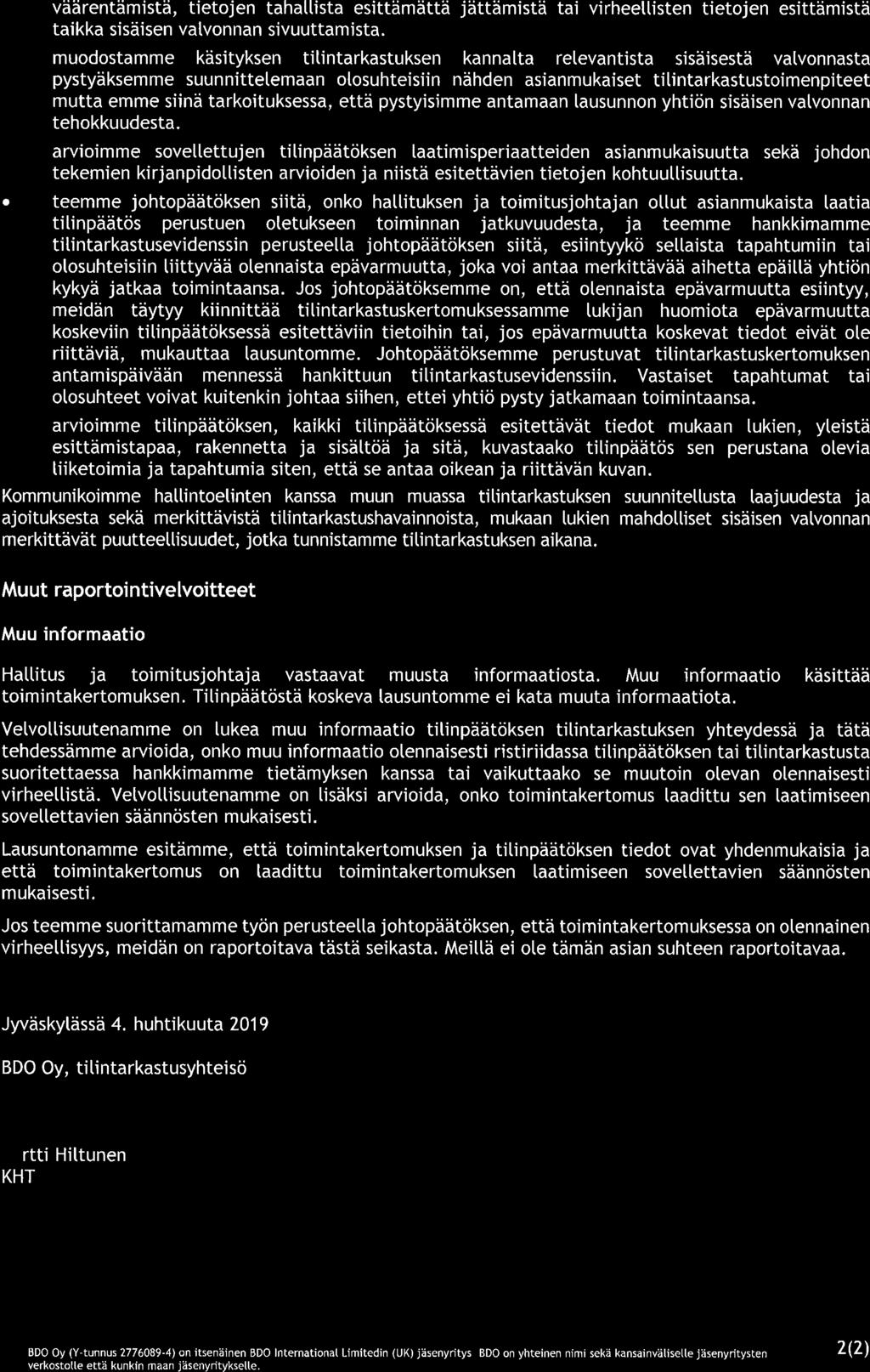 väärentämistä, tietojen tahallista esittämättä jättämistä tai virheellisten tietojen esittämistä taikka sisäisen valvonnan sivuuttamista.

muodostamme käsityksen tilintarkastuksen kannalta relevantista sisäisestä valvonnasta pystyäksemme suunnittelemaan olosuhteisiin nähden asianmukaiset tilintarkastustoimenpiteet mutta emme siinä tarkoituksessa, että pystyisimme antamaan lausunnon yhtiön sisäisen valvonnan tehokkuudesta.

arvioimme sovellettujen tilinpäätöksen laatimisperiaatteiden asianmukaisuutta sekä johdon tekemien kirjanpidollisten arvioiden ja niistä esitettävien tietojen kohtuullisuutta.

• teemme johtopäätöksen siitä, onko hallituksen ja toimitusjohtajan ollut asianmukaista laatia tilinpäätös perustuen oletukseen toiminnan jatkuvuudesta, ja teemme hankkimamme tilintarkastusevidenssin perusteella johtopäätöksen siitä, esiintyykö sellaista tapahtumiin tai olosuhteisiin liittyvää olennaista epävarmuutta, joka voi antaa merkittävää aihetta epäillä yhtiön kykyä jatkaa toimintaansa. Jos johtopäätöksemme on, että olennaista epävarmuutta esiintyy, meidän täytyy kiinnittää tilintarkastuskertomuksessamme lukijan huomiota epävarmuutta koskeviin tilinpäätöksessä esitettäviin tietoihin tai, jos epävarmuutta koskevat tiedot eivät ole riittäviä, mukauttaa lausuntomme. Johtopäätöksemme perustuvat tilintarkastuskertomuksen antamispäivään mennessä hankittuun tilintarkastusevidenssiin. Vastaiset tapahtumat tai olosuhteet voivat kuitenkin johtaa siihen, ettei yhtiö pysty jatkamaan toimintaansa.

arvioimme tilinpäätöksen, kaikki tilinpäätöksessä esitettävät tiedot mukaan lukien, yleistä esittämistapaa, rakennetta ja sisältöä ja sitä, kuvastaako tilinpäätös sen perustana olevia liiketoimia ja tapahtumia siten, että se antaa oikean ja riittävän kuvan.

Kommunikoimme hallintoelinten kanssa muun muassa tilintarkastuksen suunnitellusta laajuudesta ja ajoituksesta sekä merkittävistä tilintarkastushavainnoista, mukaan lukien mahdolliset sisäisen valvonnan merkittävät puutteellisuudet, jotka tunnistamme tilintarkastuksen aikana.

Muut raportointivelvoitteet

Muu informaatio

Hallitus ja toimitusjohtaja vastaavat muusta informaatiosta. Muu informaatio käsittää toimintakertomuksen. Tilinpäätöstä koskeva lausuntomme ei kata muuta informaatiota.

Velvollisuutenamme on lukea muu informaatio tilinpäätöksen tilintarkastuksen yhteydessä ja tätä tehdessämme arvioida, onko muu informaatio olennaisesti ristiriidassa tilinpäätöksen tai tilintarkastusta suoritettaessa hankkimamme tietämyksen kanssa tai vaikuttaako se muutoin olevan olennaisesti virheellistä. Velvollisuutenamme on lisäksi arvioida, onko toimintakertomus laadittu sen laatimiseen sovellettavien säännösten mukaisesti.

Lausuntonamme esitämme, että toimintakertomuksen ja tilinpäätöksen tiedot ovat yhdenmukaisia ja että toimintakertomus on laadittu toimintakertomuksen laatimiseen sovellettavien säännösten mukaisesti.

Jos teemme suorittamamme työn perusteella johtopäätöksen, että toimintakertomuksessa on olennainen virheellisyys, meidän on raportoitava tästä seikasta. Meillä ei ole tämän asian suhteen raportoitavaa.

Jyväskylässä 4. huhtikuuta 2019

BDO Oy, tilintarkastusyhteisö

rtti Hiltunen
KHT

BDO Oy (Y-tunnus 2776089-4) on itsenäinen BDO International Limitedin (UK) jäsenyritys BDO on yhteinen nimi sekä kansainväliselle jäsenyritysten verkostolle että kunkin maan jäsenyritykselle.

2(2)